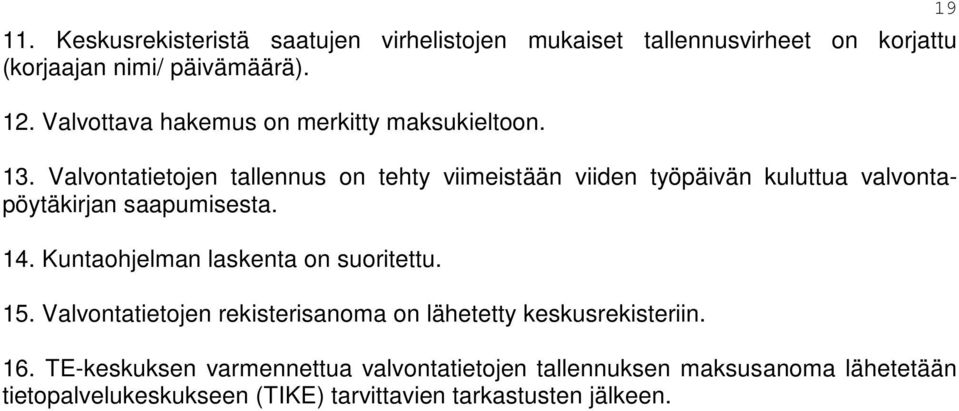 19

11. Keskusrekisteristä saatujen virhelistojen mukaiset tallennusvirheet on korjattu (korjaajan nimi/ päivämäärä).

12. Valvottava hakemus on merkitty maksukieltoon.

13. Valvontatietojen tallennus on tehty viimeistään viiden työpäivän kuluttua valvontapöytäkirjan saapumisesta.

14. Kuntaohjelman laskenta on suoritettu.

15. Valvontatietojen rekisterisanoma on lähetetty keskusrekisteriin.

16. TE-keskuksen varmennettua valvontatietojen tallennuksen maksusanoma lähetetään tietopalvelukeskukseen (TIKE) tarvittavien tarkastusten jälkeen.